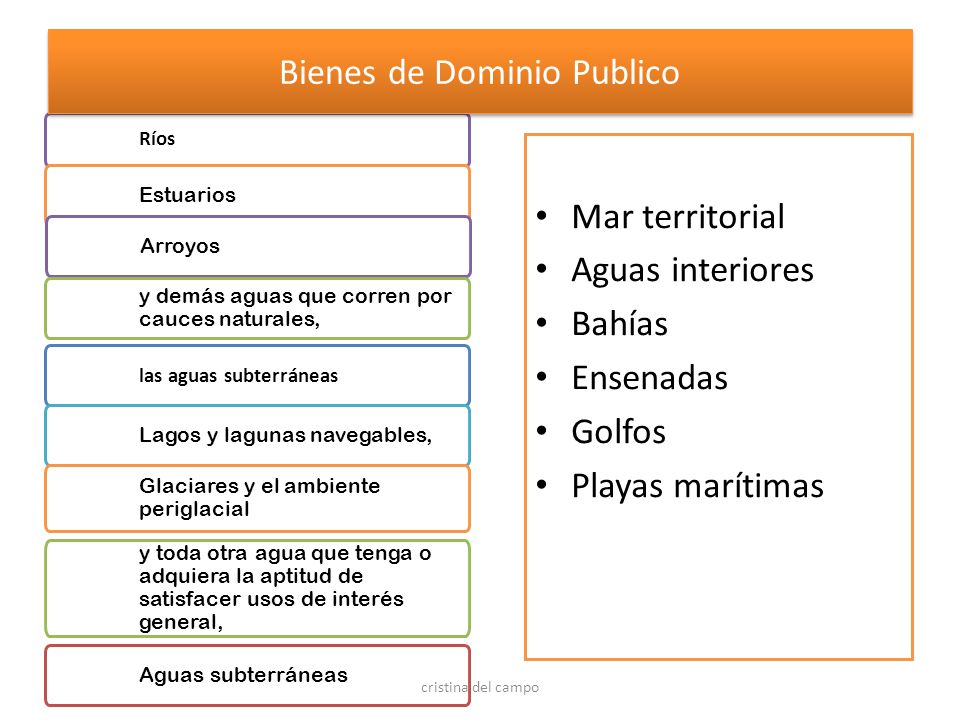 Bienes de Dominio Publico

Ríos

Estuarios

Arroyos

y demás aguas que corren por cauces naturales,

las aguas subterráneas

Lagos y lagunas navegables,

Glaciares y el ambiente periglacial

y toda otra agua que tenga o adquiera la aptitud de satisfacer usos de interés general,

Aguas subterráneas

- Mar territorial
- Aguas interiores
- Bahías
- Ensenadas
- Golfos
- Playas marítimas

cristina del campo